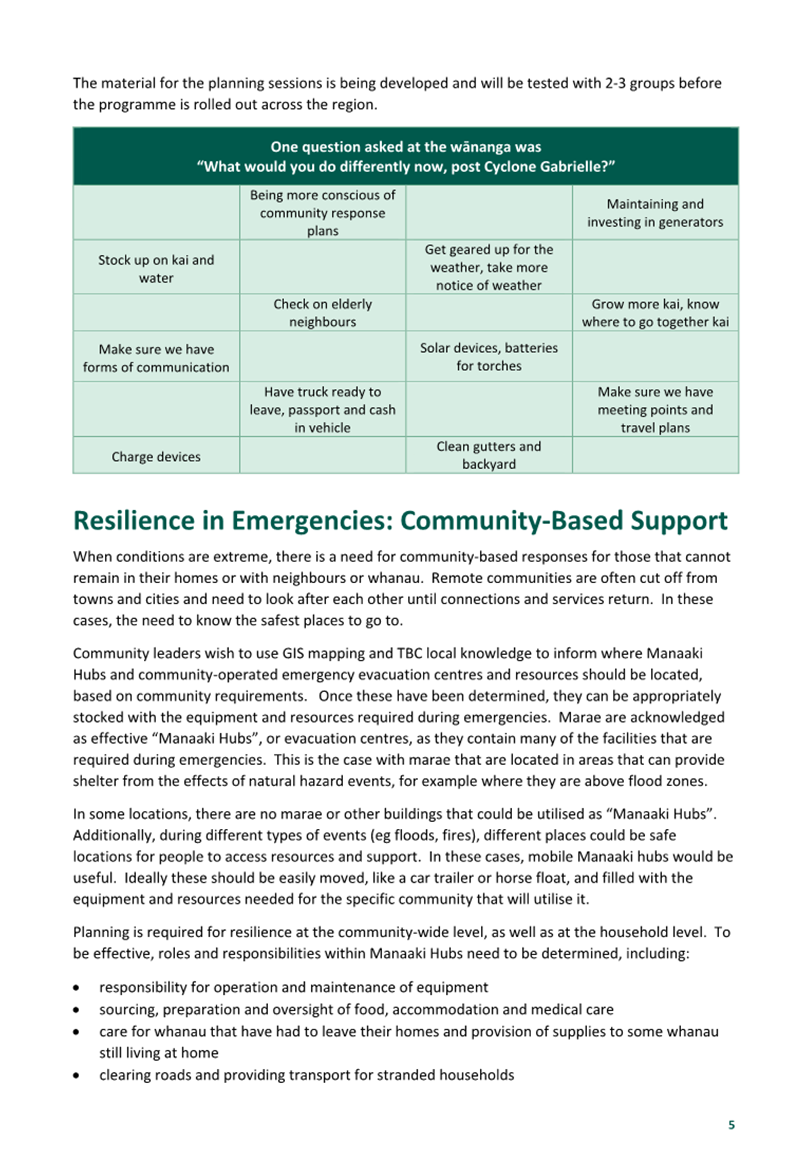 The material for the planning sessions is being developed and will be tested with 2-3 groups before the programme is rolled out across the region.

| One question asked at the wānanga was "What would you do differently now, post Cyclone Gabrielle?" | | | |
|---|---|---|---|
| | Being more conscious of community response plans | | Maintaining and investing in generators |
| Stock up on kai and water | | Get geared up for the weather, take more notice of weather | |
| | Check on elderly neighbours | | Grow more kai, know where to go together kai |
| Make sure we have forms of communication | | Solar devices, batteries for torches | |
| | Have truck ready to leave, passport and cash in vehicle | | Make sure we have meeting points and travel plans |
| Charge devices | | Clean gutters and backyard | |

Resilience in Emergencies: Community-Based Support

When conditions are extreme, there is a need for community-based responses for those that cannot remain in their homes or with neighbours or whanau. Remote communities are often cut off from towns and cities and need to look after each other until connections and services return. In these cases, the need to know the safest places to go to.

Community leaders wish to use GIS mapping and TBC local knowledge to inform where Manaaki Hubs and community-operated emergency evacuation centres and resources should be located, based on community requirements. Once these have been determined, they can be appropriately stocked with the equipment and resources required during emergencies. Marae are acknowledged as effective "Manaaki Hubs", or evacuation centres, as they contain many of the facilities that are required during emergencies. This is the case with marae that are located in areas that can provide shelter from the effects of natural hazard events, for example where they are above flood zones.

In some locations, there are no marae or other buildings that could be utilised as "Manaaki Hubs". Additionally, during different types of events (eg floods, fires), different places could be safe locations for people to access resources and support. In these cases, mobile Manaaki hubs would be useful. Ideally these should be easily moved, like a car trailer or horse float, and filled with the equipment and resources needed for the specific community that will utilise it.

Planning is required for resilience at the community-wide level, as well as at the household level. To be effective, roles and responsibilities within Manaaki Hubs need to be determined, including:

• responsibility for operation and maintenance of equipment
• sourcing, preparation and oversight of food, accommodation and medical care
• care for whanau that have had to leave their homes and provision of supplies to some whanau still living at home
• clearing roads and providing transport for stranded households

5